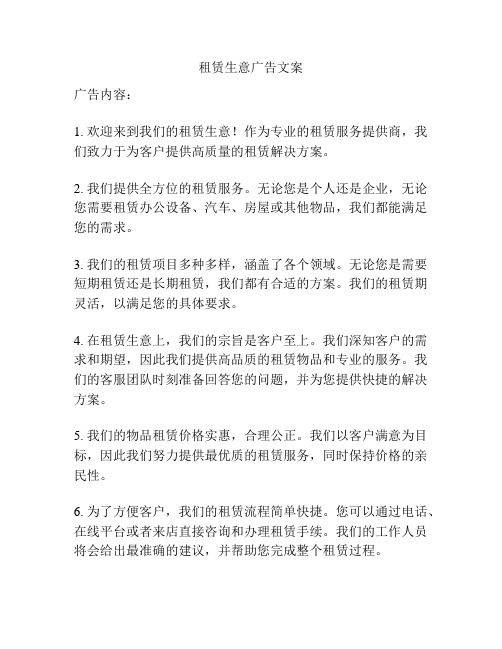 租赁生意广告文案

广告内容：

1. 欢迎来到我们的租赁生意！作为专业的租赁服务提供商，我们致力于为客户提供高质量的租赁解决方案。

2. 我们提供全方位的租赁服务。无论您是个人还是企业，无论您需要租赁办公设备、汽车、房屋或其他物品，我们都能满足您的需求。

3. 我们的租赁项目多种多样，涵盖了各个领域。无论您是需要短期租赁还是长期租赁，我们都有合适的方案。我们的租赁期灵活，以满足您的具体要求。

4. 在租赁生意上，我们的宗旨是客户至上。我们深知客户的需求和期望，因此我们提供高品质的租赁物品和专业的服务。我们的客服团队时刻准备回答您的问题，并为您提供快捷的解决方案。

5. 我们的物品租赁价格实惠，合理公正。我们以客户满意为目标，因此我们努力提供最优质的租赁服务，同时保持价格的亲民性。

6. 为了方便客户，我们的租赁流程简单快捷。您可以通过电话、在线平台或者来店直接咨询和办理租赁手续。我们的工作人员将会给出最准确的建议，并帮助您完成整个租赁过程。